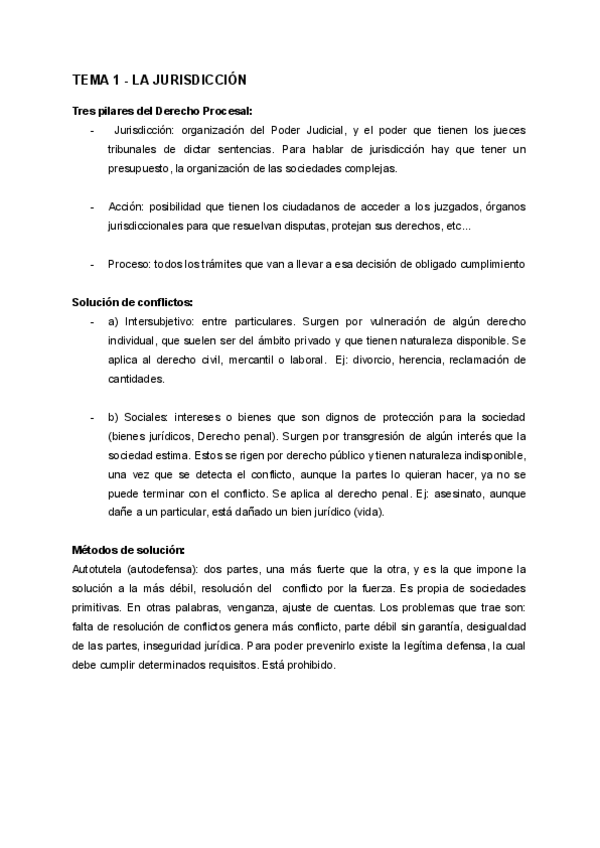 TEMA 1 - LA JURISDICCIÓN

Tres pilares del Derecho Procesal:

- Jurisdicción: organización del Poder Judicial, y el poder que tienen los jueces tribunales de dictar sentencias. Para hablar de jurisdicción hay que tener un presupuesto, la organización de las sociedades complejas.

- Acción: posibilidad que tienen los ciudadanos de acceder a los juzgados, órganos jurisdiccionales para que resuelvan disputas, protejan sus derechos, etc...

- Proceso: todos los trámites que van a llevar a esa decisión de obligado cumplimiento

Solución de conflictos:

- a) Intersubjetivo: entre particulares. Surgen por vulneración de algún derecho individual, que suelen ser del ámbito privado y que tienen naturaleza disponible. Se aplica al derecho civil, mercantil o laboral. Ej: divorcio, herencia, reclamación de cantidades.

- b) Sociales: intereses o bienes que son dignos de protección para la sociedad (bienes jurídicos, Derecho penal). Surgen por transgresión de algún interés que la sociedad estima. Estos se rigen por derecho público y tienen naturaleza indisponible, una vez que se detecta el conflicto, aunque la partes lo quieran hacer, ya no se puede terminar con el conflicto. Se aplica al derecho penal. Ej: asesinato, aunque dañe a un particular, está dañado un bien jurídico (vida).

Métodos de solución:

Autotutela (autodefensa): dos partes, una más fuerte que la otra, y es la que impone la solución a la más débil, resolución del conflicto por la fuerza. Es propia de sociedades primitivas. En otras palabras, venganza, ajuste de cuentas. Los problemas que trae son: falta de resolución de conflictos genera más conflicto, parte débil sin garantía, desigualdad de las partes, inseguridad jurídica. Para poder prevenirlo existe la legítima defensa, la cual debe cumplir determinados requisitos. Está prohibido.